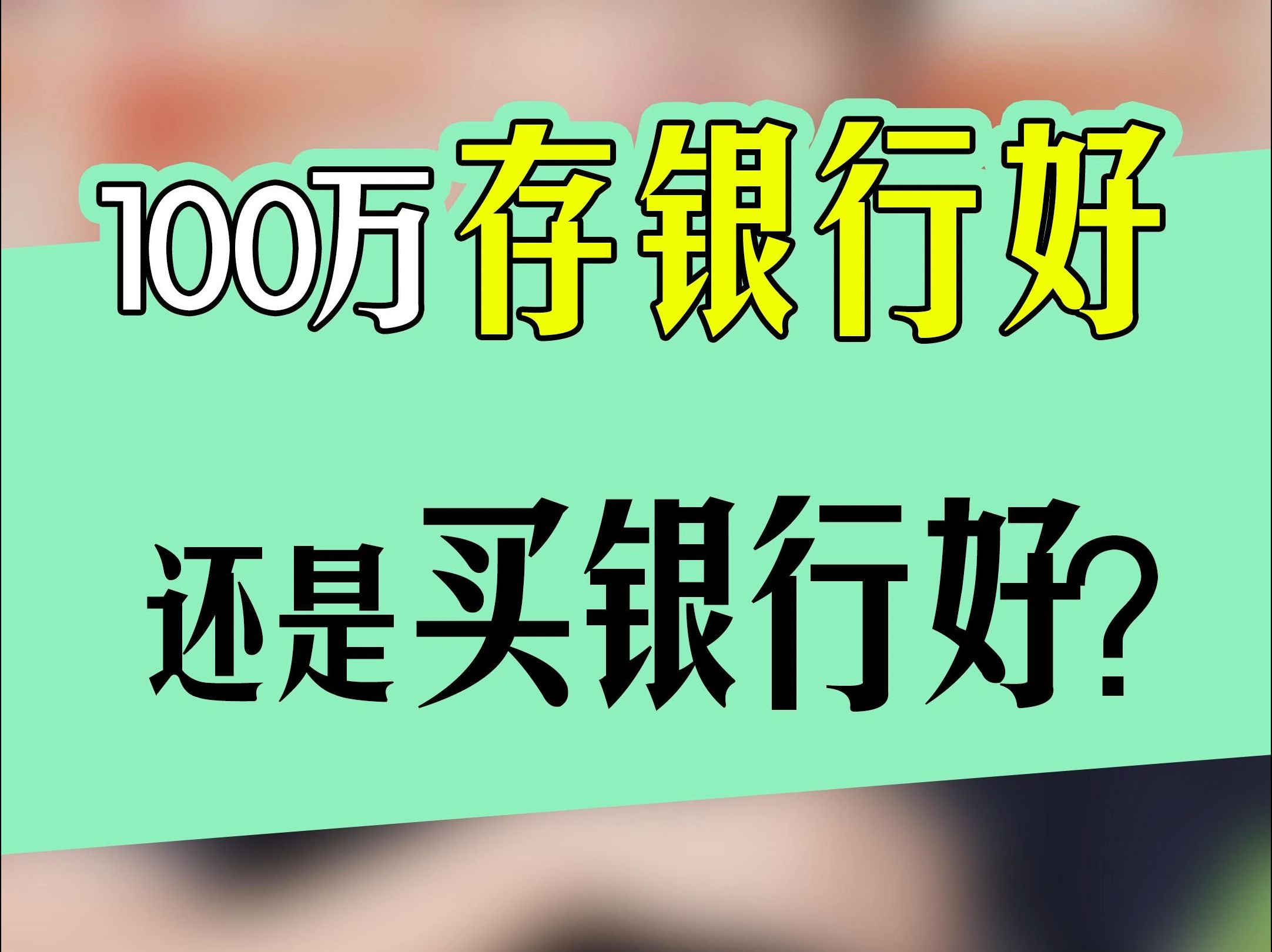 100万存银行好

还是买银行好?